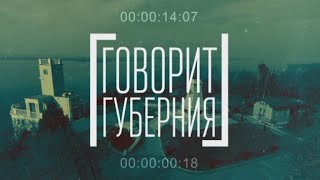 00:00:14:07

ГОВОРИТ ГУБЕРНИЯ

00:00:00:18